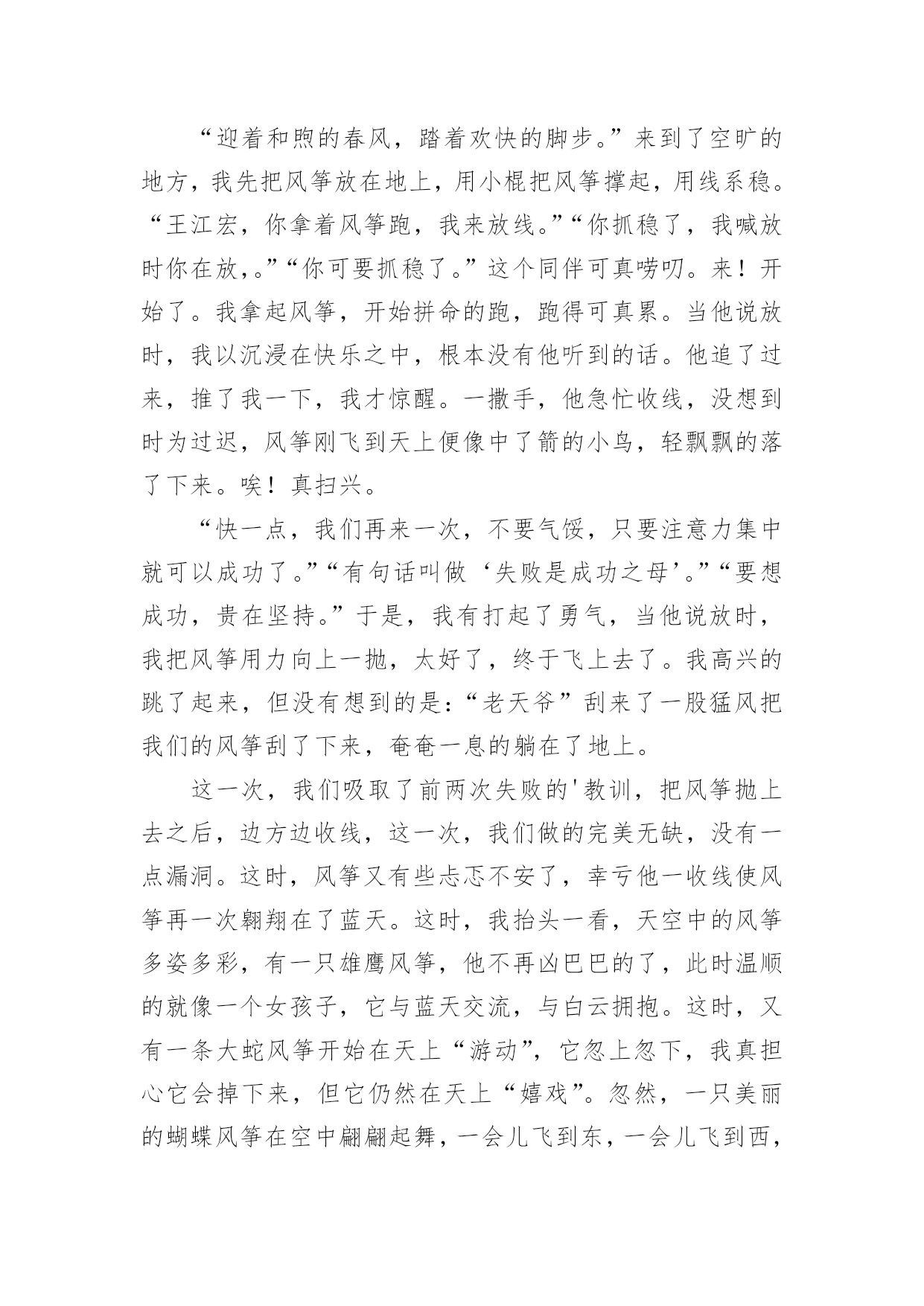 “迎着和煦的春风，踏着欢快的脚步。”来到了空旷的地方，我先把风筝放在地上，用小棍把风筝撑起，用线系稳。“王江宏，你拿着风筝跑，我来放线。”“你抓稳了，我喊放时你在放，。”“你可要抓稳了。”这个同伴可真唠叨。来！开始了。我拿起风筝，开始拼命的跑，跑得可真累。当他说放时，我以沉浸在快乐之中，根本没有他听到的话。他追了过来，推了我一下，我才惊醒。一撒手，他急忙收线，没想到时为过迟，风筝刚飞到天上便像中了箭的小鸟，轻飘飘的落了下来。唉！真扫兴。

“快一点，我们再来一次，不要气馁，只要注意力集中就可以成功了。”“有句话叫做‘失败是成功之母’。”“要想成功，贵在坚持。”于是，我有打起了勇气，当他说放时，我把风筝用力向上一抛，太好了，终于飞上去了。我高兴的跳了起来，但没有想到的是：“老天爷”刮来了一股猛风把我们的风筝刮了下来，奄奄一息的躺在了地上。

这一次，我们吸取了前两次失败的'教训，把风筝抛上去之后，边方边收线，这一次，我们做的完美无缺，没有一点漏洞。这时，风筝又有些忐忑不安了，幸亏他一收线使风筝再一次翱翔在了蓝天。这时，我抬头一看，天空中的风筝多姿多彩，有一只雄鹰风筝，他不再凶巴巴的了，此时温顺的就像一个女孩子，它与蓝天交流，与白云拥抱。这时，又有一条大蛇风筝开始在天上“游动”，它忽上忽下，我真担心它会掉下来，但它仍然在天上“嬉戏”。忽然，一只美丽的蝴蝶风筝在空中翩翩起舞，一会儿飞到东，一会儿飞到西，